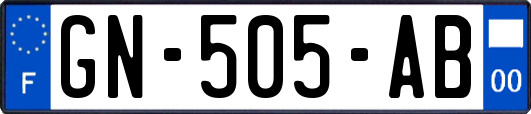 F
GN-505-AB
00